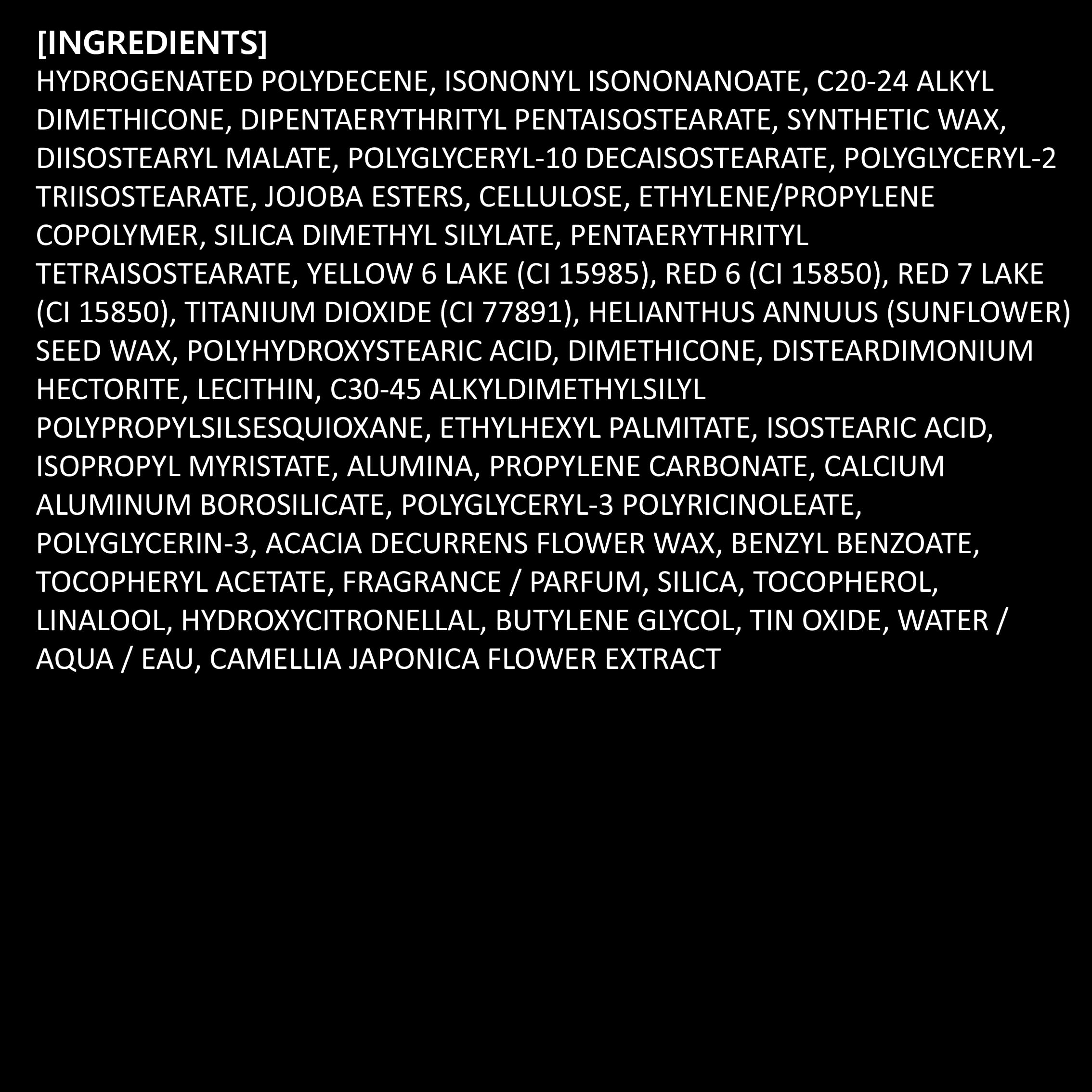 [INGREDIENTS]
HYDROGENATED POLYDECENE, ISONONYL ISONONANOATE, C20-24 ALKYL DIMETHICONE, DIPENTAERYTHRITYL PENTAISOSTEARATE, SYNTHETIC WAX, DIISOSTEARYL MALATE, POLYGLYCERYL-10 DECAISOSTEARATE, POLYGLYCERYL-2 TRIISOSTEARATE, JOJOBA ESTERS, CELLULOSE, ETHYLENE/PROPYLENE COPOLYMER, SILICA DIMETHYL SILYLATE, PENTAERYTHRITYL TETRAISOSTEARATE, YELLOW 6 LAKE (CI 15985), RED 6 (CI 15850), RED 7 LAKE (CI 15850), TITANIUM DIOXIDE (CI 77891), HELIANTHUS ANNUUS (SUNFLOWER) SEED WAX, POLYHYDROXYSTEARIC ACID, DIMETHICONE, DISTEARDIMONIUM HECTORITE, LECITHIN, C30-45 ALKYLDIMETHYLSILYL POLYPROPYLSILSESQUIOXANE, ETHYLHEXYL PALMITATE, ISOSTEARIC ACID, ISOPROPYL MYRISTATE, ALUMINA, PROPYLENE CARBONATE, CALCIUM ALUMINUM BOROSILICATE, POLYGLYCERYL-3 POLYRICINOLEATE, POLYGLYCERIN-3, ACACIA DECURRENS FLOWER WAX, BENZYL BENZOATE, TOCOPHERYL ACETATE, FRAGRANCE / PARFUM, SILICA, TOCOPHEROL, LINALOOL, HYDROXYCITRONELLAL, BUTYLENE GLYCOL, TIN OXIDE, WATER / AQUA / EAU, CAMELLIA JAPONICA FLOWER EXTRACT